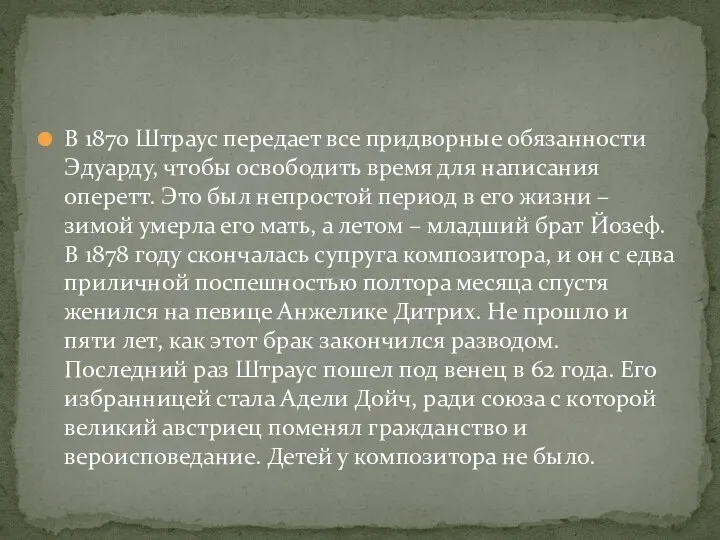 В 1870 Штраус передает все придворные обязанности Эдуарду, чтобы освободить время для написания оперетт. Это был непростой период в его жизни – зимой умерла его мать, а летом – младший брат Йозеф. В 1878 году скончалась супруга композитора, и он с едва приличной поспешностью полтора месяца спустя женился на певице Анжелике Дитрих. Не прошло и пяти лет, как этот брак закончился разводом. Последний раз Штраус пошел под венец в 62 года. Его избранницей стала Адели Дойч, ради союза с которой великий австриец поменял гражданство и вероисповедание. Детей у композитора не было.